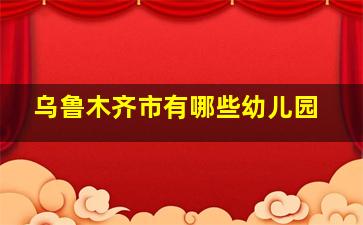 乌鲁木齐市有哪些幼儿园